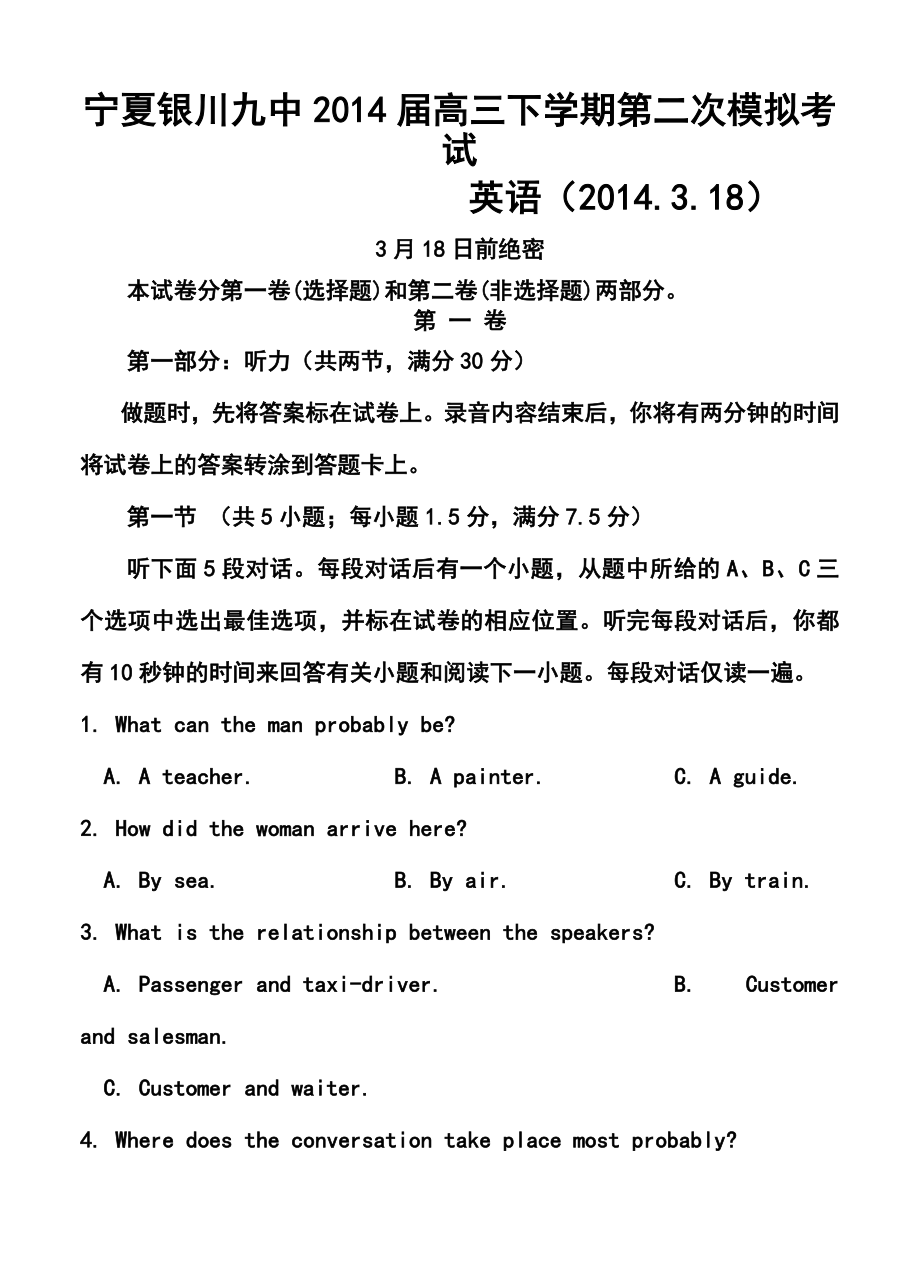 宁夏银川九中2014届高三下学期第二次模拟考试

英语（2014.3.18）

3月18日前绝密

本试卷分第一卷(选择题)和第二卷(非选择题)两部分。

第 一 卷

第一部分：听力（共两节，满分30分）

做题时，先将答案标在试卷上。录音内容结束后，你将有两分钟的时间将试卷上的答案转涂到答题卡上。

第一节 （共5小题；每小题1.5分，满分7.5分）

听下面5段对话。每段对话后有一个小题，从题中所给的A、B、C三个选项中选出最佳选项，并标在试卷的相应位置。听完每段对话后，你都有10秒钟的时间来回答有关小题和阅读下一小题。每段对话仅读一遍。

1. What can the man probably be?

A. A teacher. B. A painter. C. A guide.

2. How did the woman arrive here?

A. By sea. B. By air. C. By train.

3. What is the relationship between the speakers?

A. Passenger and taxi-driver. B. Customer and salesman.

C. Customer and waiter.

4. Where does the conversation take place most probably?